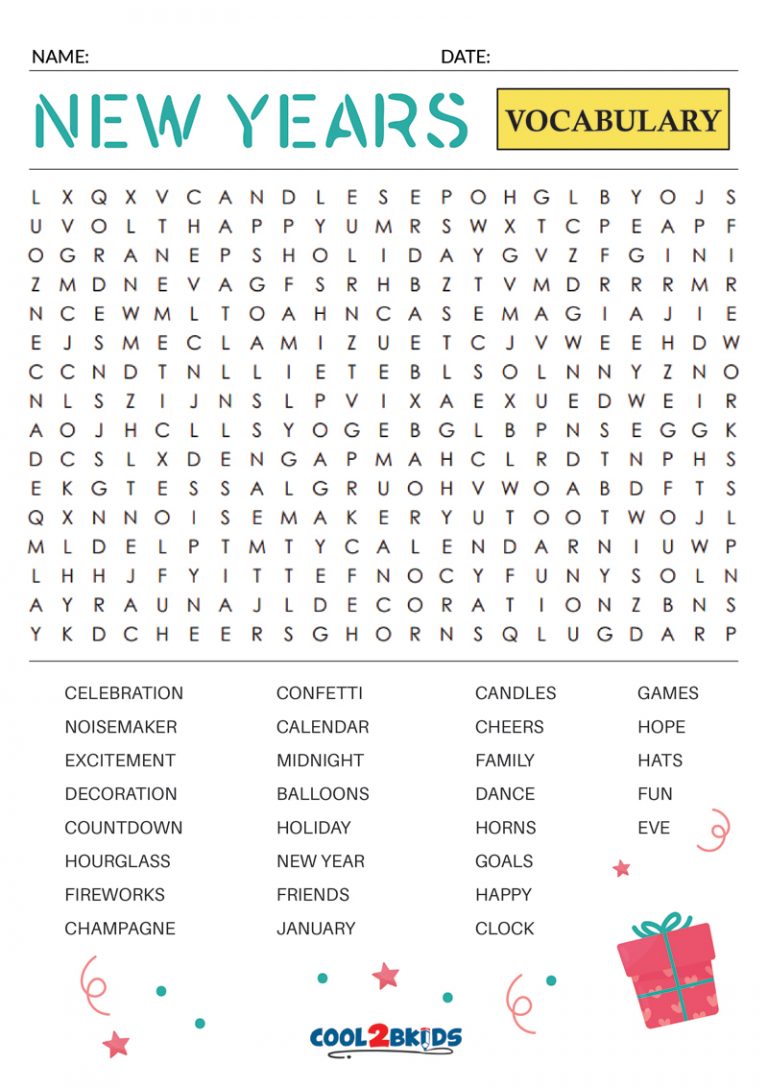 NAME: DATE:

NEW YEARS

VOCABULARY

L X Q X V C A N D L E S E P O H G L B Y O J S
U V O L T H A P P Y U M R S W X T C P E A P F
O G R A N E P S H O L I D A Y G V Z F G I N I
Z M D N E V A G F S R H B Z T V M D R R R M R
N C E W M L T O A H N C A S E M A G I A J I E
E J S M E C L A M I Z U E T C J V W E E H D W
C C N D T N L L I E T E B L S O L N N Y Z N O
N L S Z I J N S L P V I X A E X U E D W E I R
A O J H C L L S Y O G E B G L B P N S E G G K
D C S L X D E N G A P M A H C L R D T N P H S
E K G T E S S A L G R U O H V W O A B D F T S
Q X N N O I S E M A K E R Y U T O O T W O J L
M L D E L P T M T Y C A L E N D A R N I U W P
L H H J F Y I T T E F N O C Y F U N Y S O L N
A Y R A U N A J L D E C O R A T I O N Z B N S
Y K D C H E E R S G H O R N S Q L U G D A R P

CELEBRATION
NOISEMAKER
EXCITEMENT
DECORATION
COUNTDOWN
HOURGLASS
FIREWORKS
CHAMPAGNE

CONFETTI
CALENDAR
MIDNIGHT
BALLOONS
HOLIDAY
NEW YEAR
FRIENDS
JANUARY

CANDLES
CHEERS
FAMILY
DANCE
HORNS
GOALS
HAPPY
CLOCK

GAMES
HOPE
HATS
FUN
EVE

COOL2BKIDS